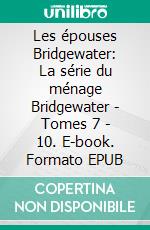 unilibro

Les épouses Bridgewater: La série du ménage Bridgewater - Tomes 7 - 10. E-book. Formato EPUB

COPERTINA NON DISPONIBILE